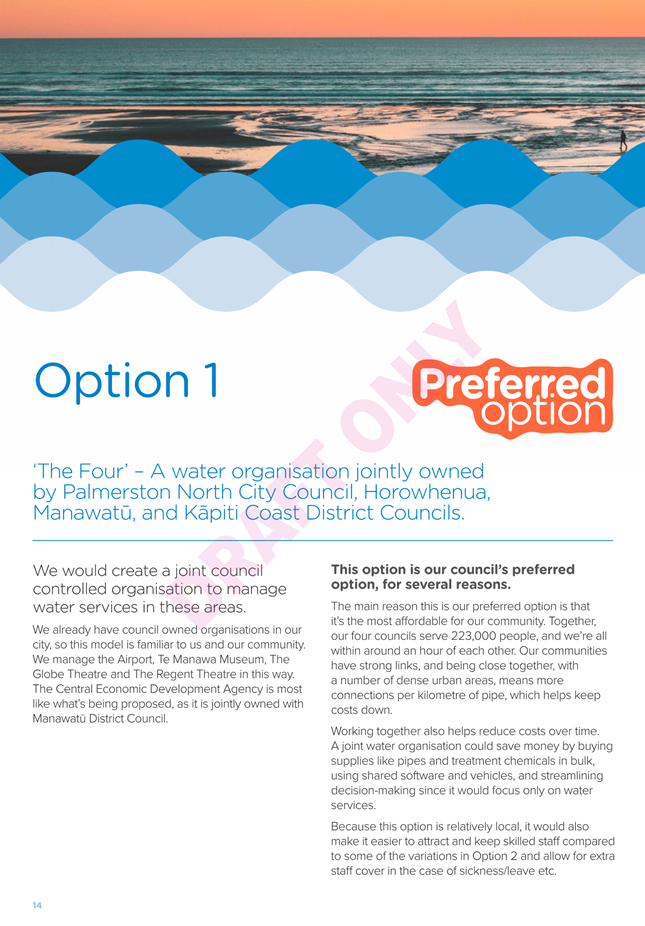 Option 1

Preferred option

DRAFT ONLY

'The Four' – A water organisation jointly owned by Palmerston North City Council, Horowhenua, Manawatū, and Kāpiti Coast District Councils.

We would create a joint council controlled organisation to manage water services in these areas.

We already have council owned organisations in our city, so this model is familiar to us and our community. We manage the Airport, Te Manawa Museum, The Globe Theatre and The Regent Theatre in this way. The Central Economic Development Agency is most like what's being proposed, as it is jointly owned with Manawatū District Council.

This option is our council's preferred option, for several reasons.

The main reason this is our preferred option is that it's the most affordable for our community. Together, our four councils serve 223,000 people, and we're all within around an hour of each other. Our communities have strong links, and being close together, with a number of dense urban areas, means more connections per kilometre of pipe, which helps keep costs down.

Working together also helps reduce costs over time. A joint water organisation could save money by buying supplies like pipes and treatment chemicals in bulk, using shared software and vehicles, and streamlining decision-making since it would focus only on water services.

Because this option is relatively local, it would also make it easier to attract and keep skilled staff compared to some of the variations in Option 2 and allow for extra staff cover in the case of sickness/leave etc.

14